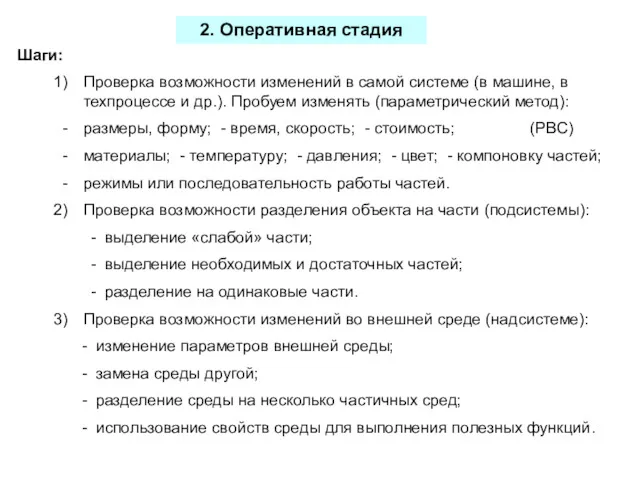 2. Оперативная стадия

Шаги:

1) Проверка возможности изменений в самой системе (в машине, в техпроцессе и др.). Пробуем изменять (параметрический метод):

- размеры, форму; - время, скорость; - стоимость; (РВС)

- материалы; - температуру; - давления; - цвет; - компоновку частей;

- режимы или последовательность работы частей.

2) Проверка возможности разделения объекта на части (подсистемы):

- выделение «слабой» части;

- выделение необходимых и достаточных частей;

- разделение на одинаковые части.

3) Проверка возможности изменений во внешней среде (надсистеме):

- изменение параметров внешней среды;

- замена среды другой;

- разделение среды на несколько частичных сред;

- использование свойств среды для выполнения полезных функций.